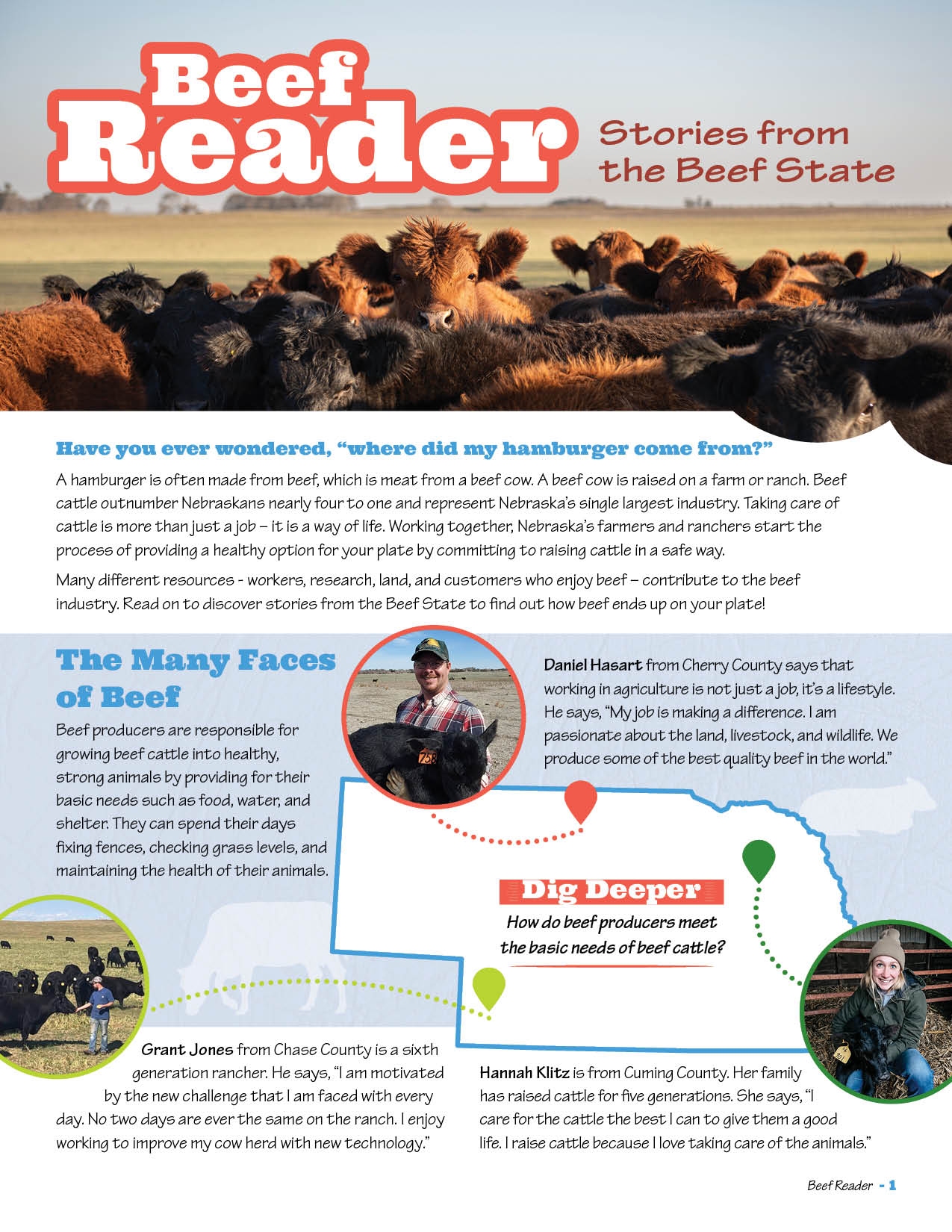 Beef Reader

Stories from the Beef State

Have you ever wondered, "where did my hamburger come from?"

A hamburger is often made from beef, which is meat from a beef cow. A beef cow is raised on a farm or ranch. Beef cattle outnumber Nebraskans nearly four to one and represent Nebraska's single largest industry. Taking care of cattle is more than just a job – it is a way of life. Working together, Nebraska's farmers and ranchers start the process of providing a healthy option for your plate by committing to raising cattle in a safe way.

Many different resources - workers, research, land, and customers who enjoy beef – contribute to the beef industry. Read on to discover stories from the Beef State to find out how beef ends up on your plate!

The Many Faces of Beef

Beef producers are responsible for growing beef cattle into healthy, strong animals by providing for their basic needs such as food, water, and shelter. They can spend their days fixing fences, checking grass levels, and maintaining the health of their animals.

Daniel Hasart from Cherry County says that working in agriculture is not just a job, it's a lifestyle. He says, "My job is making a difference. I am passionate about the land, livestock, and wildlife. We produce some of the best quality beef in the world."

Dig Deeper

How do beef producers meet the basic needs of beef cattle?

Grant Jones from Chase County is a sixth generation rancher. He says, "I am motivated by the new challenge that I am faced with every day. No two days are ever the same on the ranch. I enjoy working to improve my cow herd with new technology."

Hannah Klitz is from Cuming County. Her family has raised cattle for five generations. She says, "I care for the cattle the best I can to give them a good life. I raise cattle because I love taking care of the animals."

Beef Reader - 1